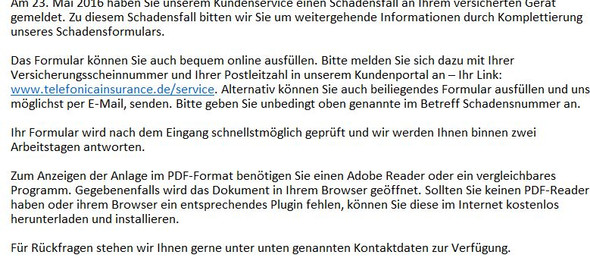 Am 23. Mai 2016 haben Sie unserem Kundenservice einen Schadensfall an Ihrem versicherten Gerät gemeldet. Zu diesem Schadensfall bitten wir Sie um weitergehende Informationen durch Komplettierung unseres Schadensformulars.

Das Formular können Sie auch bequem online ausfüllen. Bitte melden Sie sich dazu mit Ihrer Versicherungsscheinnummer und Ihrer Postleitzahl in unserem Kundenportal an – Ihr Link: www.telefonicainsurance.de/service. Alternativ können Sie auch beiliegendes Formular ausfüllen und uns möglichst per E-Mail, senden. Bitte geben Sie unbedingt oben genannte im Betreff Schadensnummer an.

Ihr Formular wird nach dem Eingang schnellstmöglich geprüft und wir werden Ihnen binnen zwei Arbeitstagen antworten.

Zum Anzeigen der Anlage im PDF-Format benötigen Sie einen Adobe Reader oder ein vergleichbares Programm. Gegebenenfalls wird das Dokument in Ihrem Browser geöffnet. Sollten Sie keinen PDF-Reader haben oder ihrem Browser ein entsprechendes Plugin fehlen, können Sie diese im Internet kostenlos herunterladen und installieren.

Für Rückfragen stehen wir Ihnen gerne unter unten genannten Kontaktdaten zur Verfügung.